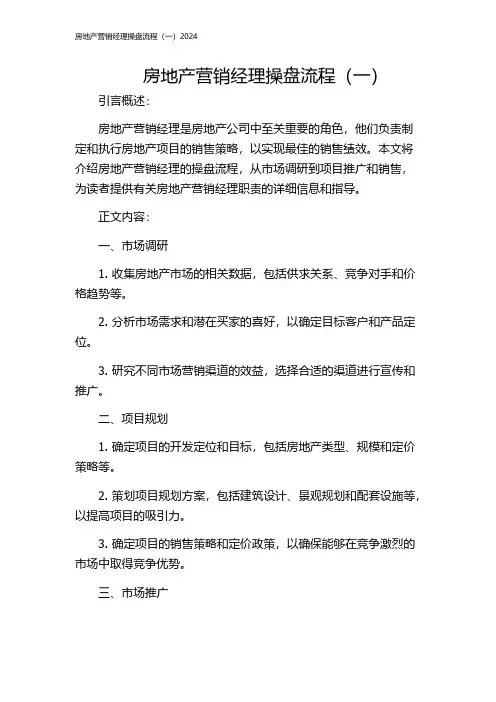 房地产营销经理操盘流程（一）2024

房地产营销经理操盘流程（一）

引言概述：

房地产营销经理是房地产公司中至关重要的角色，他们负责制定和执行房地产项目的销售策略，以实现最佳的销售绩效。本文将介绍房地产营销经理的操盘流程，从市场调研到项目推广和销售，为读者提供有关房地产营销经理职责的详细信息和指导。

正文内容：

一、市场调研

1. 收集房地产市场的相关数据，包括供求关系、竞争对手和价格趋势等。

2. 分析市场需求和潜在买家的喜好，以确定目标客户和产品定位。

3. 研究不同市场营销渠道的效益，选择合适的渠道进行宣传和推广。

二、项目规划

1. 确定项目的开发定位和目标，包括房地产类型、规模和定价策略等。

2. 策划项目规划方案，包括建筑设计、景观规划和配套设施等，以提高项目的吸引力。

3. 确定项目的销售策略和定价政策，以确保能够在竞争激烈的市场中取得竞争优势。

三、市场推广